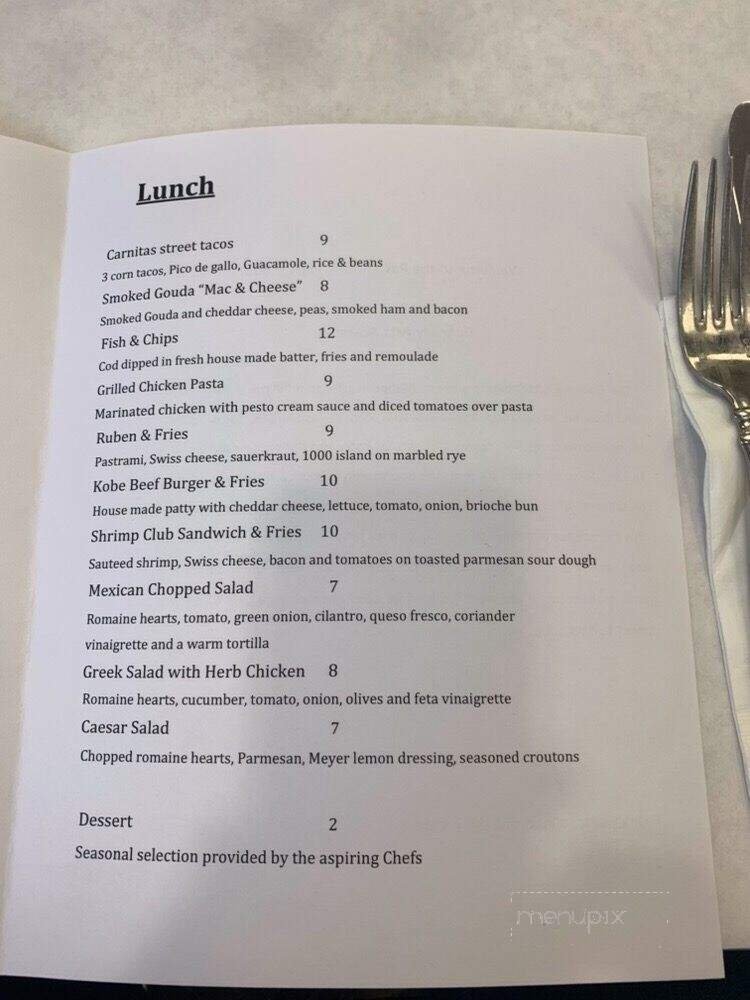 Lunch

Carnitas street tacos 9
3 corn tacos, Pico de gallo, Guacamole, rice & beans

Smoked Gouda "Mac & Cheese" 8
Smoked Gouda and cheddar cheese, peas, smoked ham and bacon

Fish & Chips 12
Cod dipped in fresh house made batter, fries and remoulade

Grilled Chicken Pasta 9
Marinated chicken with pesto cream sauce and diced tomatoes over pasta

Ruben & Fries 9
Pastrami, Swiss cheese, sauerkraut, 1000 island on marbled rye

Kobe Beef Burger & Fries 10
House made patty with cheddar cheese, lettuce, tomato, onion, brioche bun

Shrimp Club Sandwich & Fries 10
Sauteed shrimp, Swiss cheese, bacon and tomatoes on toasted parmesan sour dough

Mexican Chopped Salad 7
Romaine hearts, tomato, green onion, cilantro, queso fresco, coriander vinaigrette and a warm tortilla

Greek Salad with Herb Chicken 8
Romaine hearts, cucumber, tomato, onion, olives and feta vinaigrette

Caesar Salad 7
Chopped romaine hearts, Parmesan, Meyer lemon dressing, seasoned croutons

Dessert 2
Seasonal selection provided by the aspiring Chefs

menupix